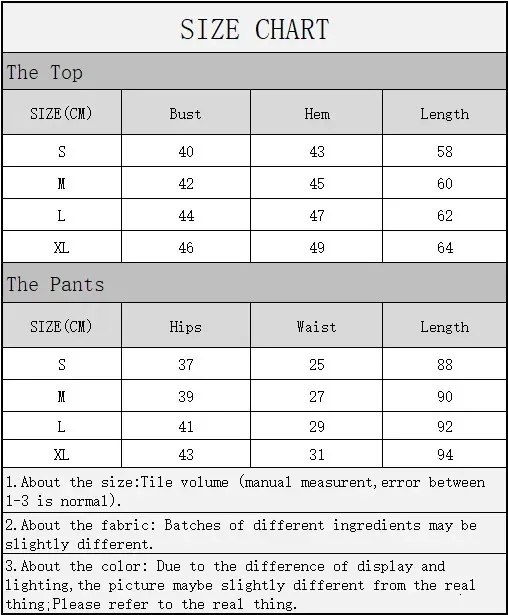 SIZE CHART

The Top

| SIZE(CM) | Bust | Hem | Length |
|---|---|---|---|
| S | 40 | 43 | 58 |
| M | 42 | 45 | 60 |
| L | 44 | 47 | 62 |
| XL | 46 | 49 | 64 |

The Pants

| SIZE(CM) | Hips | Waist | Length |
|---|---|---|---|
| S | 37 | 25 | 88 |
| M | 39 | 27 | 90 |
| L | 41 | 29 | 92 |
| XL | 43 | 31 | 94 |

1.About the size:Tile volume (manual measurent,error between 1-3 is normal).

2.About the fabric: Batches of different ingredients may be slightly different.

3.About the color: Due to the difference of display and lighting,the picture maybe slightly different from the real thing;Please refer to the real thing.